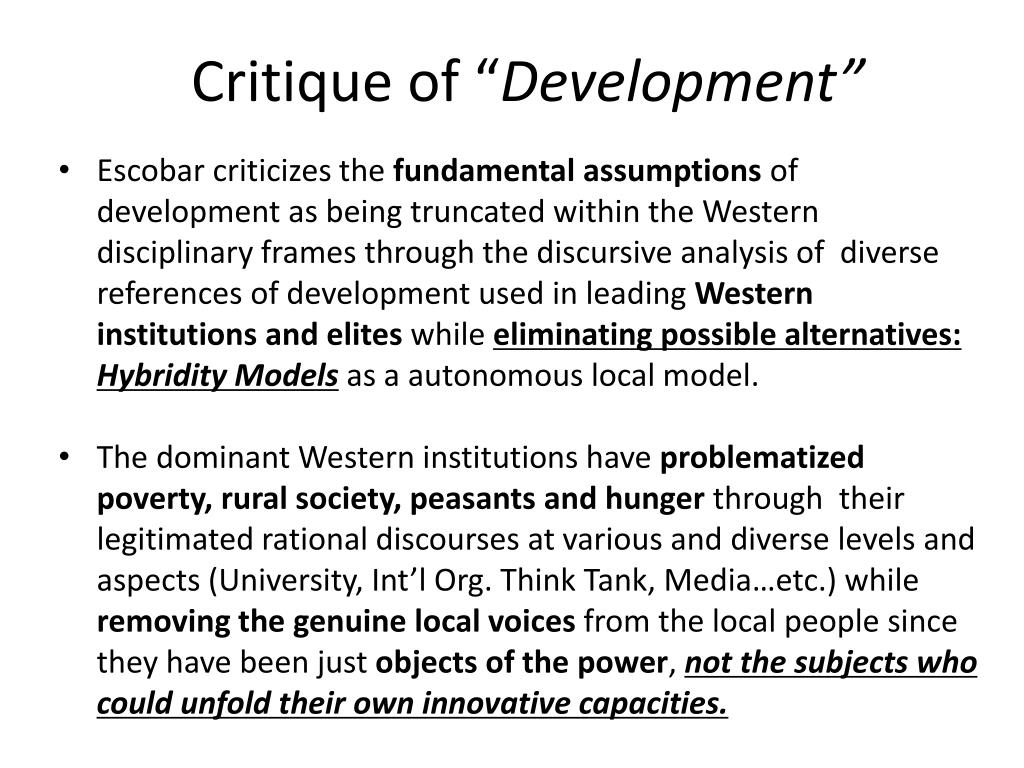 Critique of “Development”

• Escobar criticizes the fundamental assumptions of development as being truncated within the Western disciplinary frames through the discursive analysis of diverse references of development used in leading Western institutions and elites while eliminating possible alternatives: Hybridity Models as a autonomous local model.

• The dominant Western institutions have problematized poverty, rural society, peasants and hunger through their legitimated rational discourses at various and diverse levels and aspects (University, Int’l Org. Think Tank, Media…etc.) while removing the genuine local voices from the local people since they have been just objects of the power, not the subjects who could unfold their own innovative capacities.